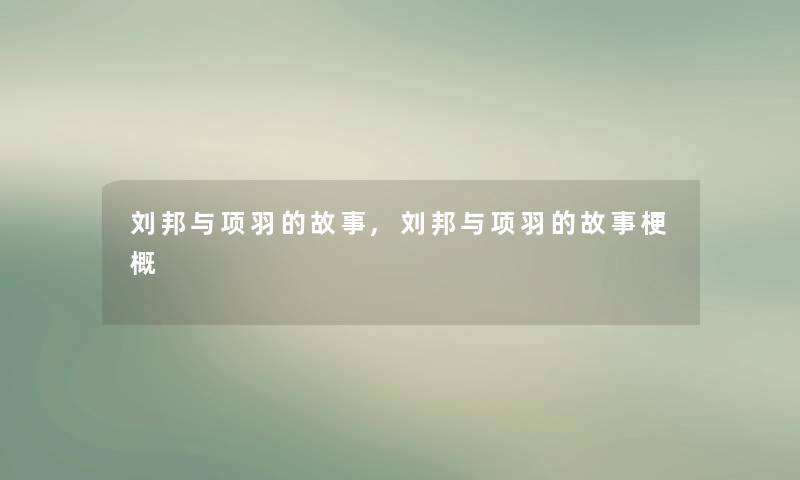 刘邦与项羽的故事，刘邦与项羽的故事梗概